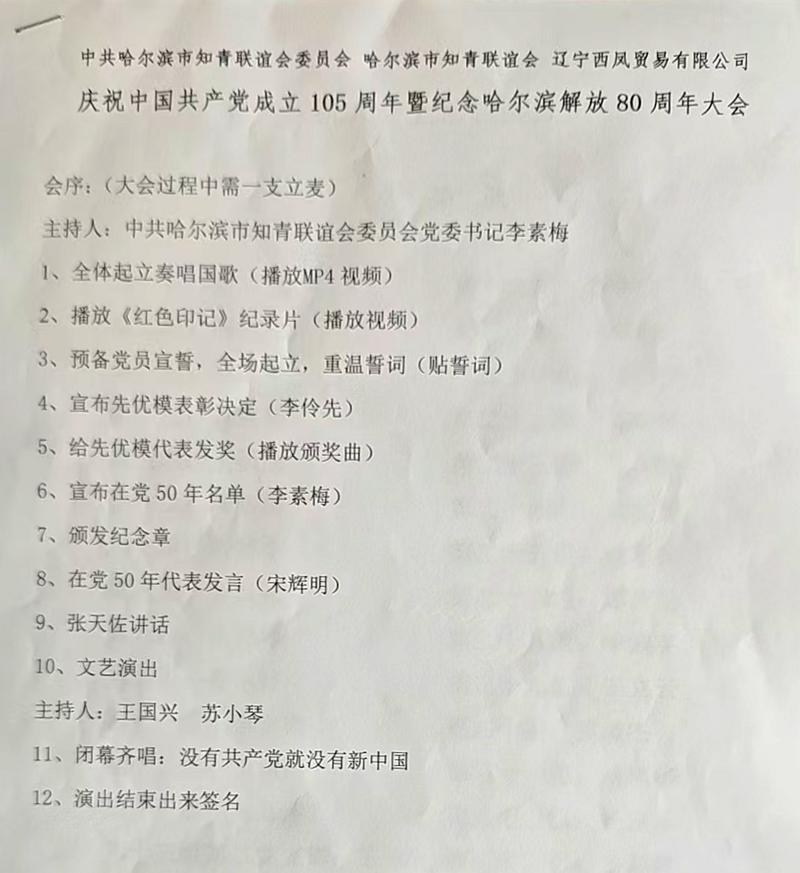 中共哈尔滨市知青联谊会委员会 哈尔滨市知青联谊会 辽宁西凤贸易有限公司

庆祝中国共产党成立 105 周年暨纪念哈尔滨解放 80 周年大会

会序：（大会过程中需一支立麦）

主持人：中共哈尔滨市知青联谊会委员会党委书记李素梅

1、全体起立奏唱国歌（播放MP4 视频）

2、播放《红色印记》纪录片（播放视频）

3、预备党员宣誓，全场起立，重温誓词（贴誓词）

4、宣布先优模表彰决定（李伶先）

5、给先优模代表发奖（播放颁奖曲）

6、宣布在党 50 年名单（李素梅）

7、颁发纪念章

8、在党 50 年代表发言（宋辉明）

9、张天佐讲话

10、文艺演出

主持人：王国兴 苏小琴

11、闭幕齐唱：没有共产党就没有新中国

12、演出结束出来签名